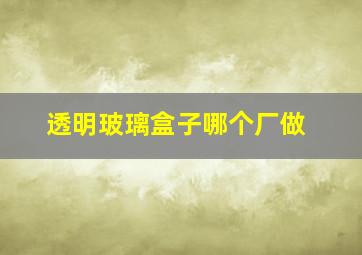 透明玻璃盒子哪个厂做